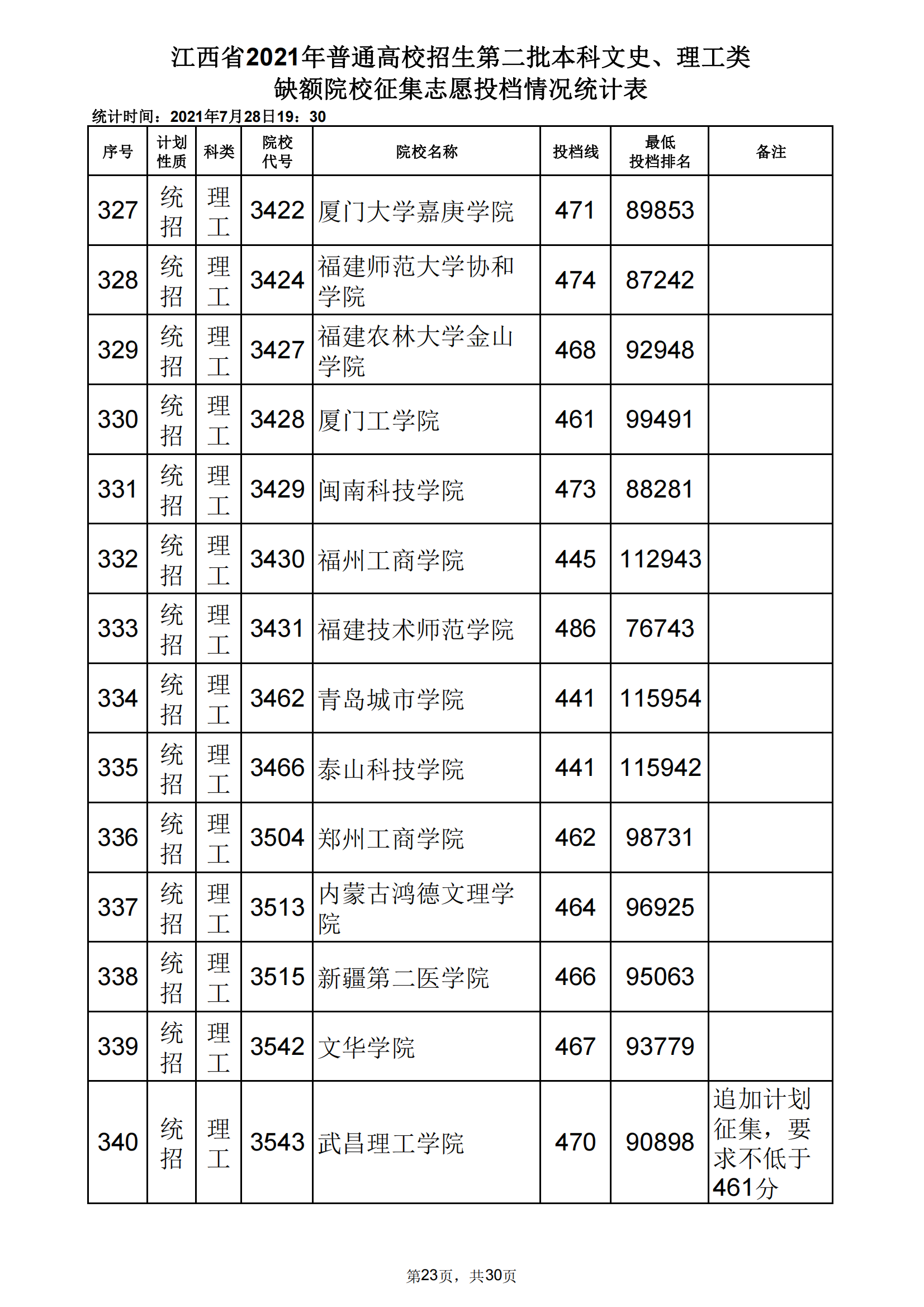 江西省2021年普通高校招生第二批本科文史、理工类
缺额院校征集志愿投档情况统计表

统计时间：2021年7月28日19：30

| 序号 | 计划性质 | 科类 | 院校代号 | 院校名称 | 投档线 | 最低投档排名 | 备注 |
|---|---|---|---|---|---|---|---|
| 327 | 统招 | 理工 | 3422 | 厦门大学嘉庚学院 | 471 | 89853 | |
| 328 | 统招 | 理工 | 3424 | 福建师范大学协和学院 | 474 | 87242 | |
| 329 | 统招 | 理工 | 3427 | 福建农林大学金山学院 | 468 | 92948 | |
| 330 | 统招 | 理工 | 3428 | 厦门工学院 | 461 | 99491 | |
| 331 | 统招 | 理工 | 3429 | 闽南科技学院 | 473 | 88281 | |
| 332 | 统招 | 理工 | 3430 | 福州工商学院 | 445 | 112943 | |
| 333 | 统招 | 理工 | 3431 | 福建技术师范学院 | 486 | 76743 | |
| 334 | 统招 | 理工 | 3462 | 青岛城市学院 | 441 | 115954 | |
| 335 | 统招 | 理工 | 3466 | 泰山科技学院 | 441 | 115942 | |
| 336 | 统招 | 理工 | 3504 | 郑州工商学院 | 462 | 98731 | |
| 337 | 统招 | 理工 | 3513 | 内蒙古鸿德文理学院 | 464 | 96925 | |
| 338 | 统招 | 理工 | 3515 | 新疆第二医学院 | 466 | 95063 | |
| 339 | 统招 | 理工 | 3542 | 文华学院 | 467 | 93779 | |
| 340 | 统招 | 理工 | 3543 | 武昌理工学院 | 470 | 90898 | 追加计划征集，要求不低于461分 |

第23页，共30页